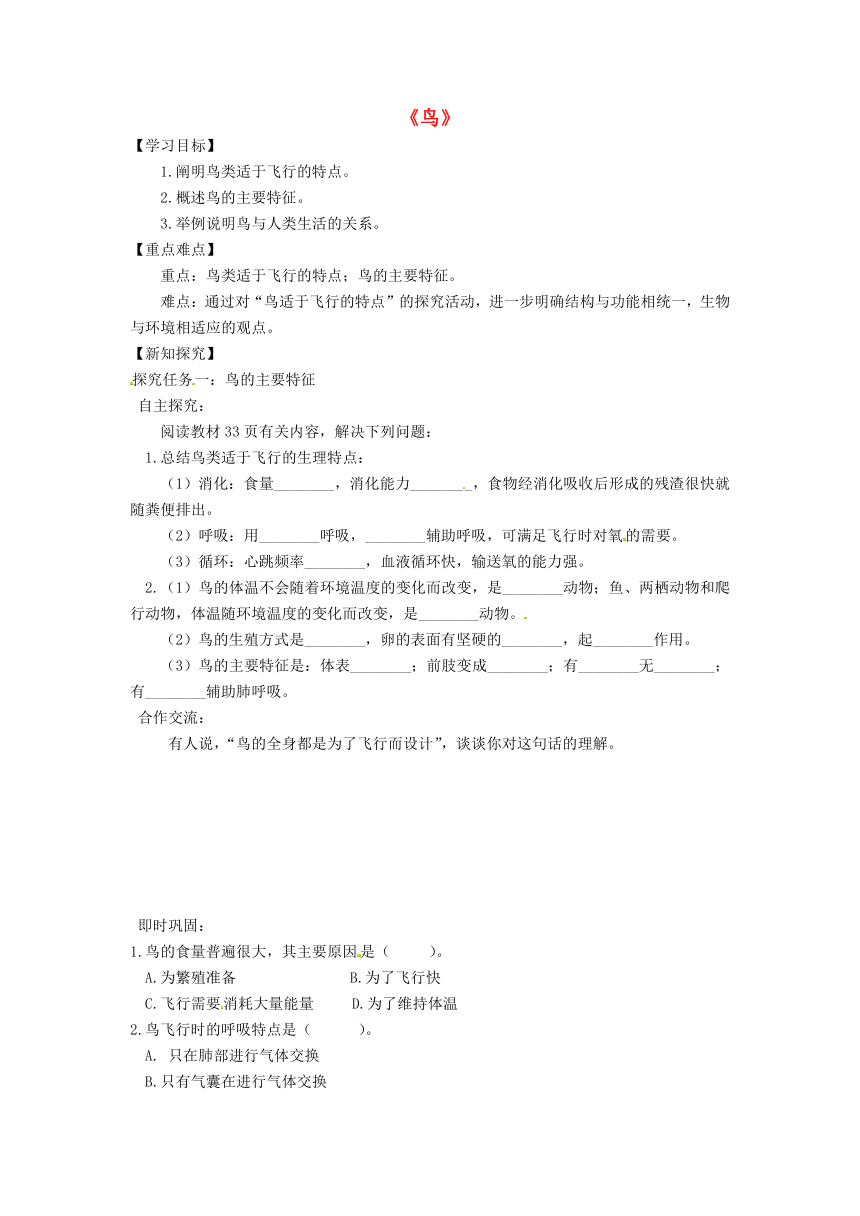 《鸟》

【学习目标】

1.阐明鸟类适于飞行的特点。

2.概述鸟的主要特征。

3.举例说明鸟与人类生活的关系。

【重点难点】

重点：鸟类适于飞行的特点；鸟的主要特征。

难点：通过对“鸟适于飞行的特点”的探究活动，进一步明确结构与功能相统一，生物与环境相适应的观点。

【新知探究】

探究任务一：鸟的主要特征

自主探究：

阅读教材33页有关内容，解决下列问题：

1.总结鸟类适于飞行的生理特点：

（1）消化：食量________，消化能力________，食物经消化吸收后形成的残渣很快就随粪便排出。

（2）呼吸：用________呼吸，________辅助呼吸，可满足飞行时对氧的需要。

（3）循环：心跳频率________，血液循环快，输送氧的能力强。

2.（1）鸟的体温不会随着环境温度的变化而改变，是________动物；鱼、两栖动物和爬行动物，体温随环境温度的变化而改变，是________动物。

（2）鸟的生殖方式是________，卵的表面有坚硬的________，起________作用。

（3）鸟的主要特征是：体表________；前肢变成________；有________无________；有________辅助肺呼吸。

合作交流：

有人说，“鸟的全身都是为了飞行而设计”，谈谈你对这句话的理解。

即时巩固：

1.鸟的食量普遍很大，其主要原因是（　　）。

A.为繁殖准备　　B.为了飞行快

C.飞行需要消耗大量能量　　D.为了维持体温

2.鸟飞行时的呼吸特点是（　　）。

A. 只在肺部进行气体交换

B.只有气囊在进行气体交换